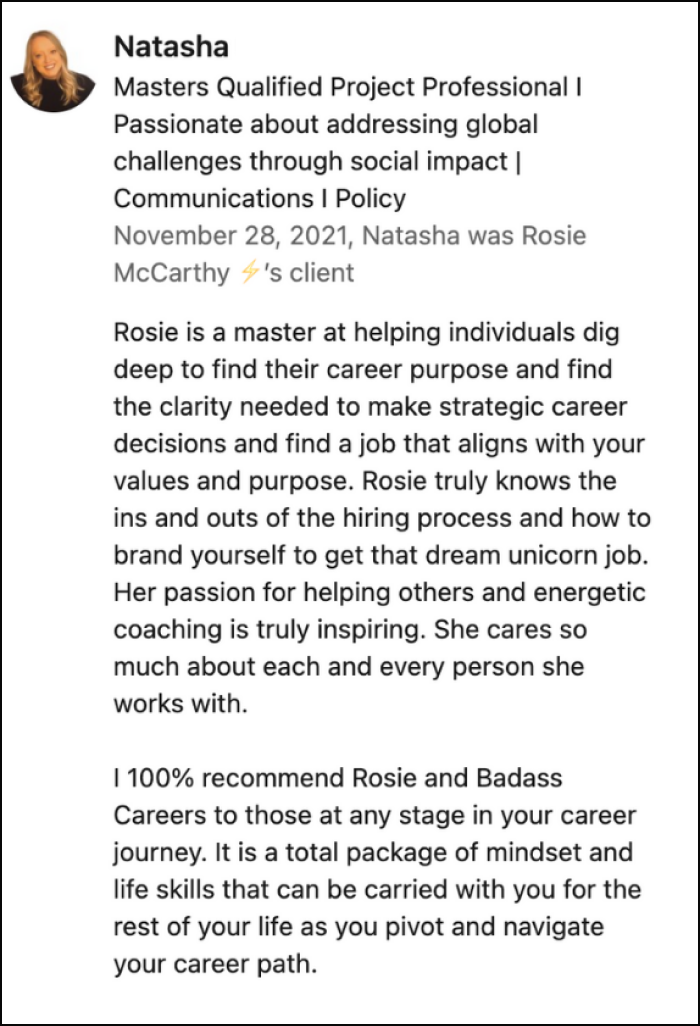 Natasha
Masters Qualified Project Professional I Passionate about addressing global challenges through social impact | Communications I Policy
November 28, 2021, Natasha was Rosie McCarthy ⚡'s client

Rosie is a master at helping individuals dig deep to find their career purpose and find the clarity needed to make strategic career decisions and find a job that aligns with your values and purpose. Rosie truly knows the ins and outs of the hiring process and how to brand yourself to get that dream unicorn job. Her passion for helping others and energetic coaching is truly inspiring. She cares so much about each and every person she works with.

I 100% recommend Rosie and Badass Careers to those at any stage in your career journey. It is a total package of mindset and life skills that can be carried with you for the rest of your life as you pivot and navigate your career path.